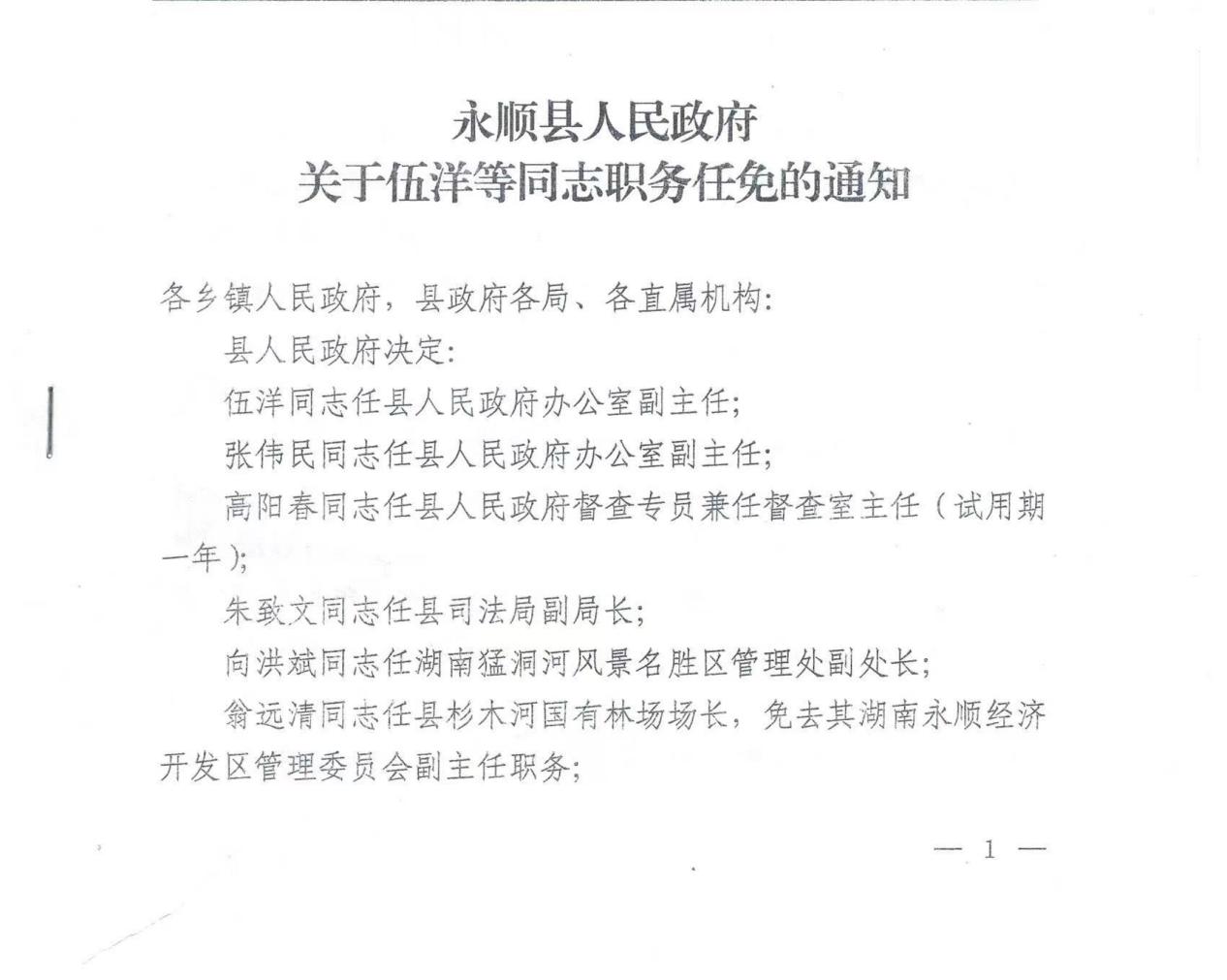 永顺县人民政府
关于伍洋等同志职务任免的通知

各乡镇人民政府，县政府各局、各直属机构：

县人民政府决定：

伍洋同志任县人民政府办公室副主任；

张伟民同志任县人民政府办公室副主任；

高阳春同志任县人民政府督查专员兼任督查室主任（试用期一年）；

朱致文同志任县司法局副局长；

向洪斌同志任湖南猛洞河风景名胜区管理处副处长；

翁远清同志任县杉木河国有林场场长，免去其湖南永顺经济开发区管理委员会副主任职务；

— 1 —